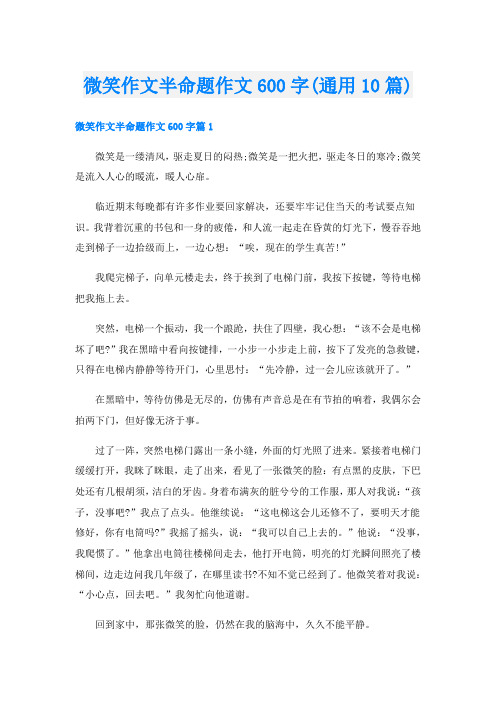 微笑作文半命题作文600字(通用10篇)

微笑作文半命题作文600字篇1

微笑是一缕清风，驱走夏日的闷热;微笑是一把火把，驱走冬日的寒冷;微笑是流入人心的暖流，暖人心扉。

临近期末每晚都有许多作业要回家解决，还要牢牢记住当天的考试要点知识。我背着沉重的书包和一身的疲倦，和人流一起走在昏黄的灯光下，慢吞吞地走到梯子一边拾级而上，一边心想：“唉，现在的学生真苦!”

我爬完梯子，向单元楼走去，终于挨到了电梯门前，我按下按键，等待电梯把我拖上去。

突然，电梯一个振动，我一个踉跄，扶住了四壁，我心想：“该不会是电梯坏了吧?”我在黑暗中看向按键排，一小步一小步走上前，按下了发亮的急救键，只得在电梯内静静等待开门，心里思忖：“先冷静，过一会儿应该就开了。”

在黑暗中，等待仿佛是无尽的，仿佛有声音总是在有节拍的响着，我偶尔会拍两下门，但好像无济于事。

过了一阵，突然电梯门露出一条小缝，外面的灯光照了进来。紧接着电梯门缓缓打开，我眯了眯眼，走了出来，看见了一张微笑的脸：有点黑的皮肤，下巴处还有几根胡须，洁白的牙齿。身着布满灰的脏兮兮的工作服，那人对我说：“孩子，没事吧?”我点了点头。他继续说：“这电梯这会儿还修不了，要明天才能修好，你有电筒吗?”我摇了摇头，说：“我可以自己上去的。”他说：“没事，我爬惯了。”他拿出电筒往楼梯间走去，他打开电筒，明亮的灯光瞬间照亮了楼梯间，边走边问我几年级了，在哪里读书?不知不觉已经到了。他微笑着对我说：“小心点，回去吧。”我匆忙向他道谢。

回到家中，那张微笑的脸，仍然在我的脑海中，久久不能平静。